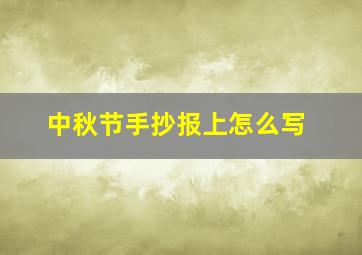 中秋节手抄报上怎么写